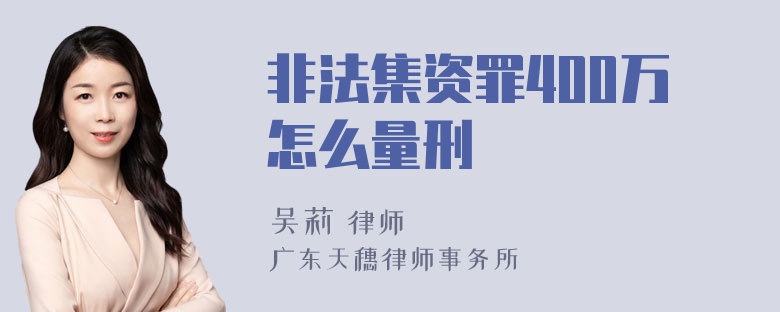 非法集资罪400万怎么量刑

吴莉 律师
广东天穗律师事务所